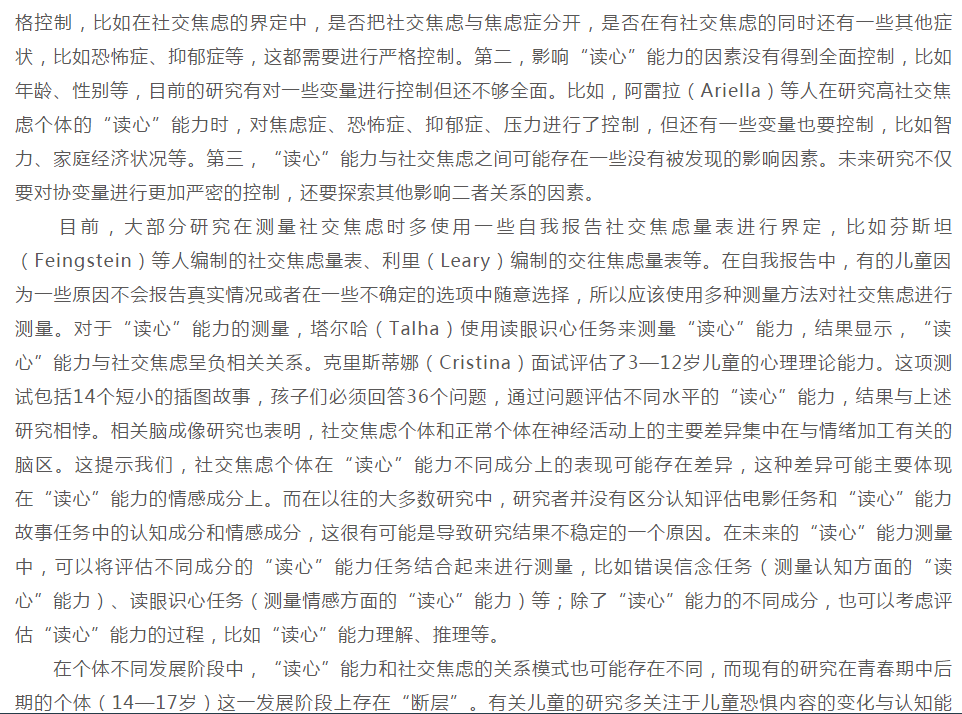 格控制，比如在社交焦虑的界定中，是否把社交焦虑与焦虑症分开，是否在有社交焦虑的同时还有一些其他症状，比如恐怖症、抑郁症等，这都需要进行严格控制。第二，影响“读心”能力的因素没有得到全面控制，比如年龄、性别等，目前的研究有对一些变量进行控制但还不够全面。比如，阿雷拉（Ariella）等人在研究高社交焦虑个体的“读心”能力时，对焦虑症、恐怖症、抑郁症、压力进行了控制，但还有一些变量也要控制，比如智力、家庭经济状况等。第三，“读心”能力与社交焦虑之间可能存在一些没有被发现的影响因素。未来研究不仅要对协变量进行更加严密的控制，还要探索其他影响二者关系的因素。

目前，大部分研究在测量社交焦虑时多使用一些自我报告社交焦虑量表进行界定，比如芬斯坦（Feingstein）等人编制的社交焦虑量表、利里（Leary）编制的交往焦虑量表等。在自我报告中，有的儿童因为一些原因不会报告真实情况或者在一些不确定的选项中随意选择，所以应该使用多种测量方法对社交焦虑进行测量。对于“读心”能力的测量，塔尔哈（Talha）使用读眼识心任务来测量“读心”能力，结果显示，“读心”能力与社交焦虑呈负相关关系。克里斯蒂娜（Cristina）面试评估了3—12岁儿童的心理理论能力。这项测试包括14个短小的插图故事，孩子们必须回答36个问题，通过问题评估不同水平的“读心”能力，结果与上述研究相悖。相关脑成像研究也表明，社交焦虑个体和正常个体在神经活动上的主要差异集中在与情绪加工有关的脑区。这提示我们，社交焦虑个体在“读心”能力不同成分上的表现可能存在差异，这种差异可能主要体现在“读心”能力的情感成分上。而在以往的大多数研究中，研究者并没有区分认知评估电影任务和“读心”能力故事任务中的认知成分和情感成分，这很有可能是导致研究结果不稳定的一个原因。在未来的“读心”能力测量中，可以将评估不同成分的“读心”能力任务结合起来进行测量，比如错误信念任务（测量认知方面的“读心”能力）、读眼识心任务（测量情感方面的“读心”能力）等；除了“读心”能力的不同成分，也可以考虑评估“读心”能力的过程，比如“读心”能力理解、推理等。

在个体不同发展阶段中，“读心”能力和社交焦虑的关系模式也可能存在不同，而现有的研究在青春期中后期的个体（14—17岁）这一发展阶段上存在“断层”。有关儿童的研究多关注于儿童恐惧内容的变化与认知能